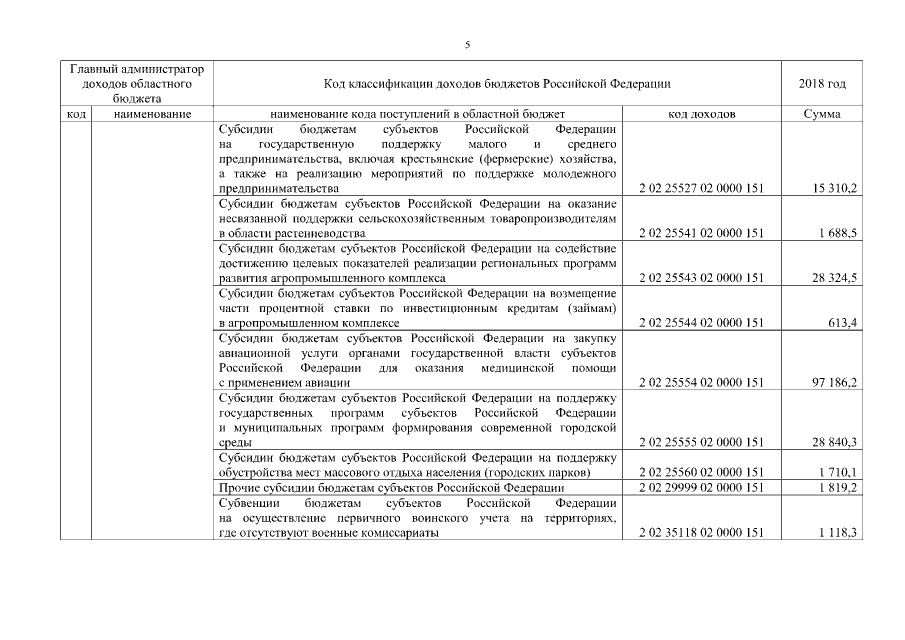 5

| Главный администратор доходов областного бюджета | | Код классификации доходов бюджетов Российской Федерации | | 2018 год |
|---|---|---|---|---|
| код | наименование | наименование кода поступлений в областной бюджет | код доходов | Сумма |
| | | Субсидии бюджетам субъектов Российской Федерации на государственную поддержку малого и среднего предпринимательства, включая крестьянские (фермерские) хозяйства, а также на реализацию мероприятий по поддержке молодежного предпринимательства | 2 02 25527 02 0000 151 | 15 310,2 |
| | | Субсидии бюджетам субъектов Российской Федерации на оказание несвязанной поддержки сельскохозяйственным товаропроизводителям в области растениеводства | 2 02 25541 02 0000 151 | 1 688,5 |
| | | Субсидии бюджетам субъектов Российской Федерации на содействие достижению целевых показателей реализации региональных программ развития агропромышленного комплекса | 2 02 25543 02 0000 151 | 28 324,5 |
| | | Субсидии бюджетам субъектов Российской Федерации на возмещение части процентной ставки по инвестиционным кредитам (займам) в агропромышленном комплексе | 2 02 25544 02 0000 151 | 613,4 |
| | | Субсидии бюджетам субъектов Российской Федерации на закупку авиационной услуги органами государственной власти субъектов Российской Федерации для оказания медицинской помощи с применением авиации | 2 02 25554 02 0000 151 | 97 186,2 |
| | | Субсидии бюджетам субъектов Российской Федерации на поддержку государственных программ субъектов Российской Федерации и муниципальных программ формирования современной городской среды | 2 02 25555 02 0000 151 | 28 840,3 |
| | | Субсидии бюджетам субъектов Российской Федерации на поддержку обустройства мест массового отдыха населения (городских парков) | 2 02 25560 02 0000 151 | 1 710,1 |
| | | Прочие субсидии бюджетам субъектов Российской Федерации | 2 02 29999 02 0000 151 | 1 819,2 |
| | | Субвенции бюджетам субъектов Российской Федерации на осуществление первичного воинского учета на территориях, где отсутствуют военные комиссариаты | 2 02 35118 02 0000 151 | 1 118,3 |